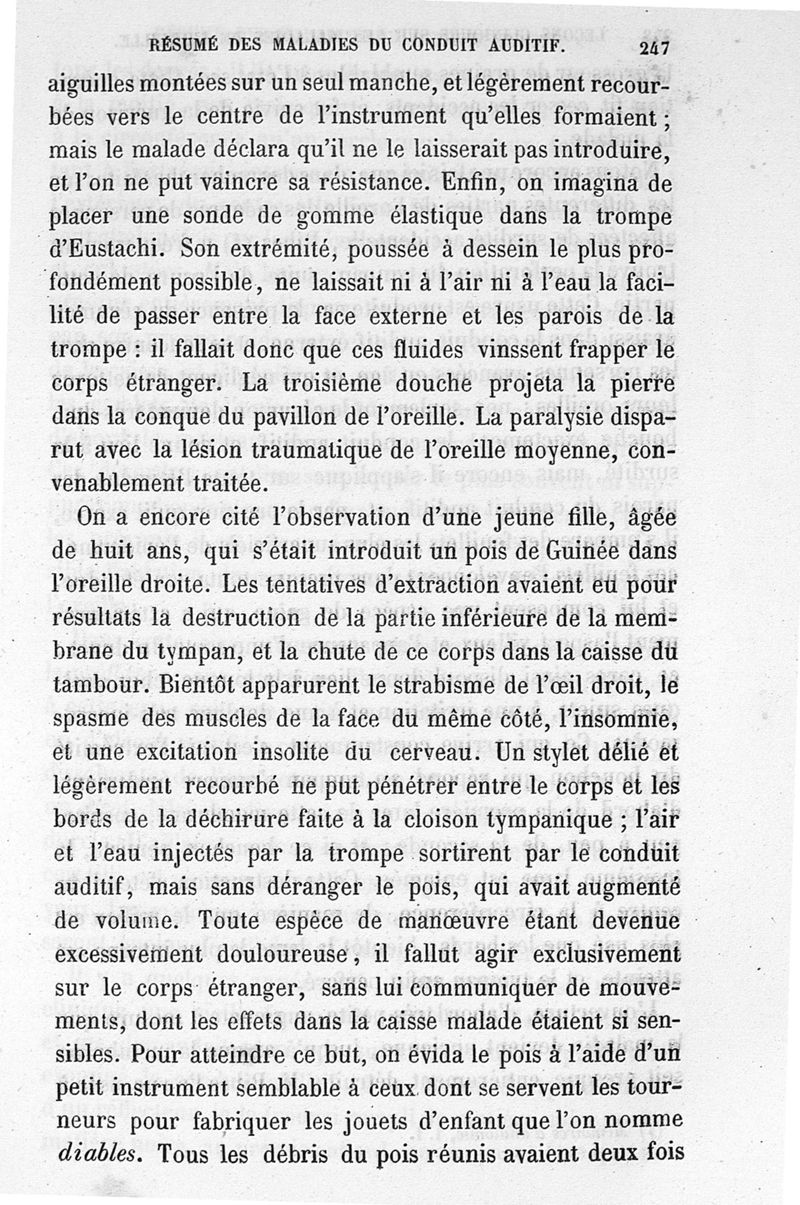 RÉSUMÉ DES MALADIES DU CONDUIT AUDITIF. 247

aiguilles montées sur un seul manche, et légèrement recourbées vers le centre de l'instrument qu'elles formaient ; mais le malade déclara qu'il ne le laisserait pas introduire, et l'on ne put vaincre sa résistance. Enfin, on imagina de placer une sonde de gomme élastique dans la trompe d'Eustachi. Son extrémité, poussée à dessein le plus profondément possible, ne laissait ni à l'air ni à l'eau la facilité de passer entre la face externe et les parois de la trompe : il fallait donc que ces fluides vinssent frapper le corps étranger. La troisième douche projeta la pierre dans la conque du pavillon de l'oreille. La paralysie disparut avec la lésion traumatique de l'oreille moyenne, convenablement traitée.

On a encore cité l'observation d'une jeune fille, âgée de huit ans, qui s'était introduit un pois de Guinée dans l'oreille droite. Les tentatives d'extraction avaient eu pour résultats la destruction de la partie inférieure de la membrane du tympan, et la chute de ce corps dans la caisse du tambour. Bientôt apparurent le strabisme de l'œil droit, le spasme des muscles de la face du même côté, l'insomnie, et une excitation insolite du cerveau. Un stylet délié et légèrement recourbé ne put pénétrer entre le corps et les bords de la déchirure faite à la cloison tympanique ; l'air et l'eau injectés par la trompe sortirent par le conduit auditif, mais sans déranger le pois, qui avait augmenté de volume. Toute espèce de manœuvre étant devenue excessivement douloureuse, il fallut agir exclusivement sur le corps étranger, sans lui communiquer de mouvements, dont les effets dans la caisse malade étaient si sensibles. Pour atteindre ce but, on évida le pois à l'aide d'un petit instrument semblable à ceux dont se servent les tourneurs pour fabriquer les jouets d'enfant que l'on nomme *diables*. Tous les débris du pois réunis avaient deux fois